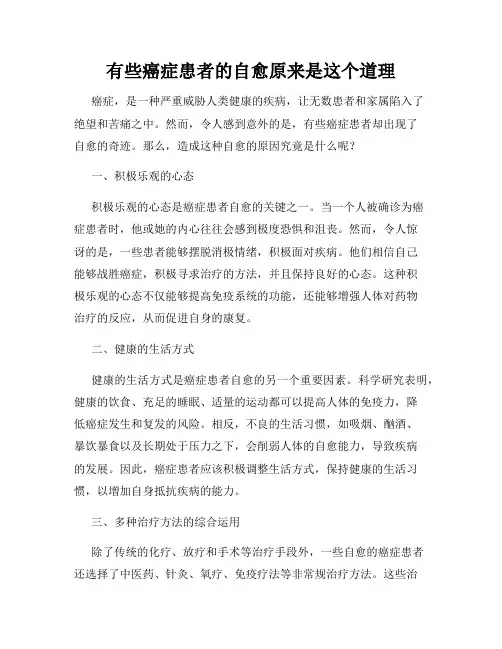 有些癌症患者的自愈原来是这个道理

癌症，是一种严重威胁人类健康的疾病，让无数患者和家属陷入了绝望和苦痛之中。然而，令人感到意外的是，有些癌症患者却出现了自愈的奇迹。那么，造成这种自愈的原因究竟是什么呢？

一、积极乐观的心态

积极乐观的心态是癌症患者自愈的关键之一。当一个人被确诊为癌症患者时，他或她的内心往往会感到极度恐惧和沮丧。然而，令人惊讶的是，一些患者能够摆脱消极情绪，积极面对疾病。他们相信自己能够战胜癌症，积极寻求治疗的方法，并且保持良好的心态。这种积极乐观的心态不仅能够提高免疫系统的功能，还能够增强人体对药物治疗的反应，从而促进自身的康复。

二、健康的生活方式

健康的生活方式是癌症患者自愈的另一个重要因素。科学研究表明，健康的饮食、充足的睡眠、适量的运动都可以提高人体的免疫力，降低癌症发生和复发的风险。相反，不良的生活习惯，如吸烟、酗酒、暴饮暴食以及长期处于压力之下，会削弱人体的自愈能力，导致疾病的发展。因此，癌症患者应该积极调整生活方式，保持健康的生活习惯，以增加自身抵抗疾病的能力。

三、多种治疗方法的综合运用

除了传统的化疗、放疗和手术等治疗手段外，一些自愈的癌症患者还选择了中医药、针灸、氧疗、免疫疗法等非常规治疗方法。这些治